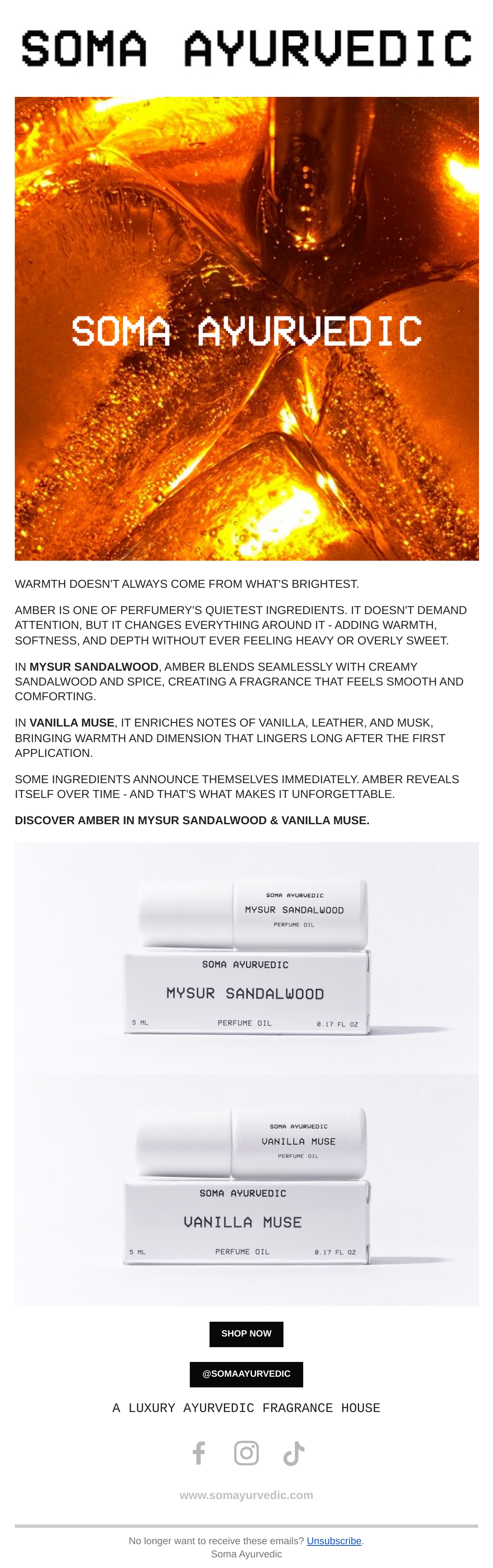 SOMA AYURVEDIC

SOMA AYURVEDIC

WARMTH DOESN'T ALWAYS COME FROM WHAT'S BRIGHTEST.

AMBER IS ONE OF PERFUMERY'S QUIETEST INGREDIENTS. IT DOESN'T DEMAND ATTENTION, BUT IT CHANGES EVERYTHING AROUND IT - ADDING WARMTH, SOFTNESS, AND DEPTH WITHOUT EVER FEELING HEAVY OR OVERLY SWEET.

IN MYSUR SANDALWOOD, AMBER BLENDS SEAMLESSLY WITH CREAMY SANDALWOOD AND SPICE, CREATING A FRAGRANCE THAT FEELS SMOOTH AND COMFORTING.

IN VANILLA MUSE, IT ENRICHES NOTES OF VANILLA, LEATHER, AND MUSK, BRINGING WARMTH AND DIMENSION THAT LINGERS LONG AFTER THE FIRST APPLICATION.

SOME INGREDIENTS ANNOUNCE THEMSELVES IMMEDIATELY. AMBER REVEALS ITSELF OVER TIME - AND THAT'S WHAT MAKES IT UNFORGETTABLE.

DISCOVER AMBER IN MYSUR SANDALWOOD & VANILLA MUSE.

SOMA AYURVEDIC
MYSUR SANDALWOOD
PERFUME OIL

SOMA AYURVEDIC
MYSUR SANDALWOOD
5 ML
PERFUME OIL
0.17 FL OZ

SOMA AYURVEDIC
VANILLA MUSE
PERFUME OIL

SOMA AYURVEDIC
VANILLA MUSE
5 ML
PERFUME OIL
0.17 FL OZ

SHOP NOW

@SOMAAYURVEDIC

A LUXURY AYURVEDIC FRAGRANCE HOUSE

www.somayurvedic.com

No longer want to receive these emails? Unsubscribe.
Soma Ayurvedic